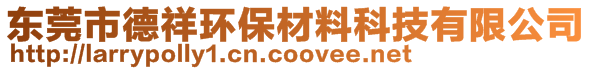 东莞市德祥环保材料科技有限公司
http://larrypolly1.cn.coovee.net